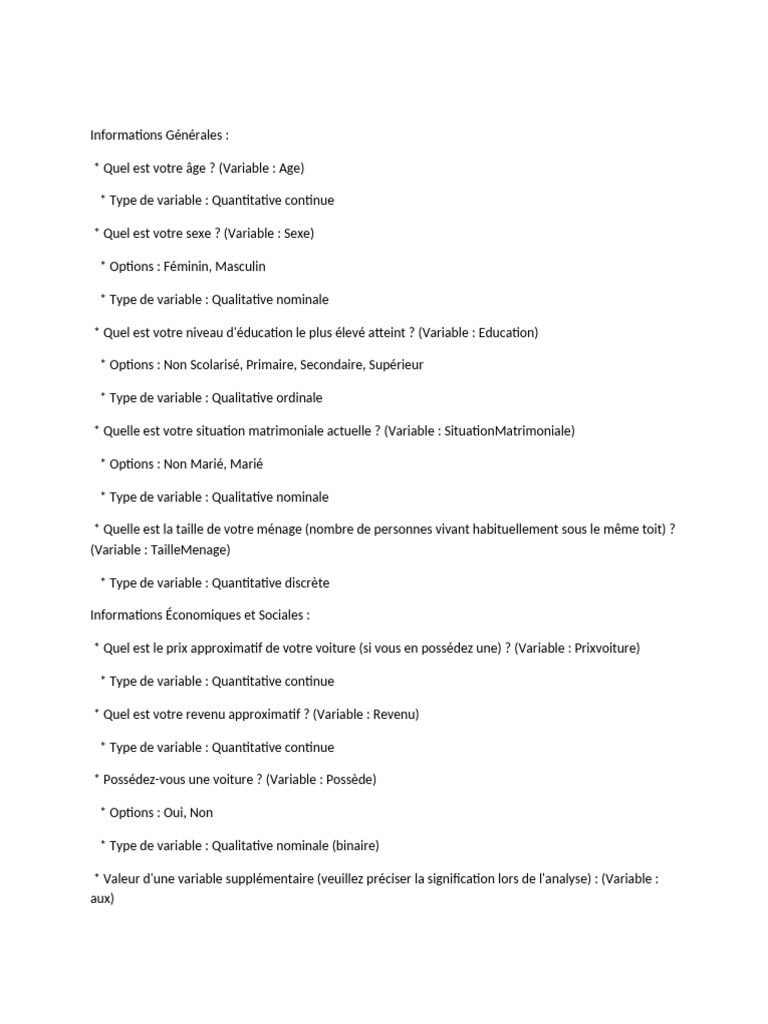 Informations Générales :

* Quel est votre âge ? (Variable : Age)

* Type de variable : Quantitative continue

* Quel est votre sexe ? (Variable : Sexe)

* Options : Féminin, Masculin

* Type de variable : Qualitative nominale

* Quel est votre niveau d'éducation le plus élevé atteint ? (Variable : Education)

* Options : Non Scolarisé, Primaire, Secondaire, Supérieur

* Type de variable : Qualitative ordinale

* Quelle est votre situation matrimoniale actuelle ? (Variable : SituationMatrimoniale)

* Options : Non Marié, Marié

* Type de variable : Qualitative nominale

* Quelle est la taille de votre ménage (nombre de personnes vivant habituellement sous le même toit) ? (Variable : TailleMenage)

* Type de variable : Quantitative discrète

Informations Économiques et Sociales :

* Quel est le prix approximatif de votre voiture (si vous en possédez une) ? (Variable : Prixvoiture)

* Type de variable : Quantitative continue

* Quel est votre revenu approximatif ? (Variable : Revenu)

* Type de variable : Quantitative continue

* Possédez-vous une voiture ? (Variable : Possède)

* Options : Oui, Non

* Type de variable : Qualitative nominale (binaire)

* Valeur d'une variable supplémentaire (veuillez préciser la signification lors de l'analyse) : (Variable : aux)